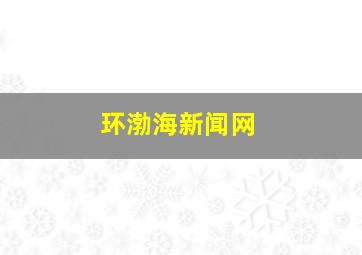 环渤海新闻网